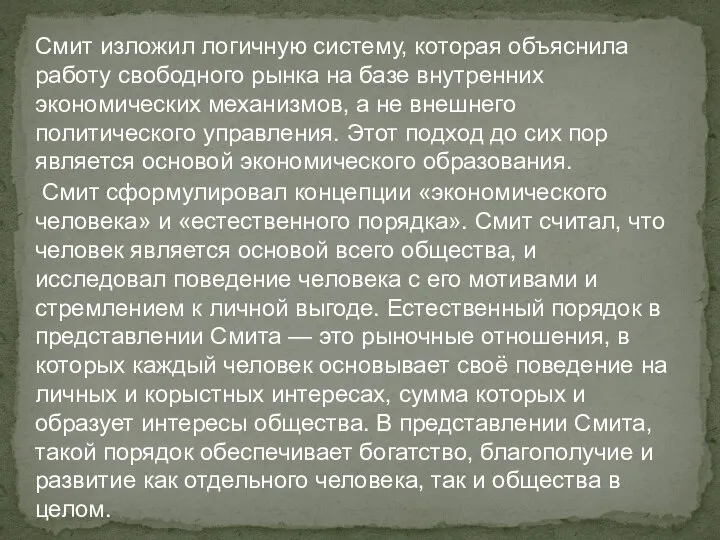 Смит изложил логичную систему, которая объяснила работу свободного рынка на базе внутренних экономических механизмов, а не внешнего политического управления. Этот подход до сих пор является основой экономического образования.

Смит сформулировал концепции «экономического человека» и «естественного порядка». Смит считал, что человек является основой всего общества, и исследовал поведение человека с его мотивами и стремлением к личной выгоде. Естественный порядок в представлении Смита — это рыночные отношения, в которых каждый человек основывает своё поведение на личных и корыстных интересах, сумма которых и образует интересы общества. В представлении Смита, такой порядок обеспечивает богатство, благополучие и развитие как отдельного человека, так и общества в целом.